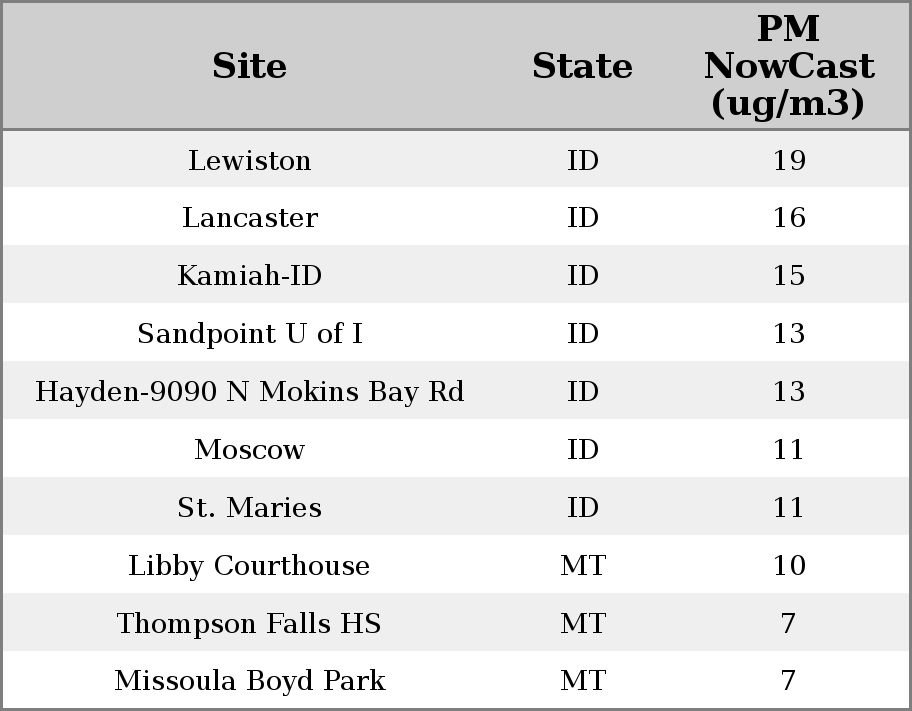 | Site | State | PM NowCast (ug/m3) |
|---|---|---|
| Lewiston | ID | 19 |
| Lancaster | ID | 16 |
| Kamiah-ID | ID | 15 |
| Sandpoint U of I | ID | 13 |
| Hayden-9090 N Mokins Bay Rd | ID | 13 |
| Moscow | ID | 11 |
| St. Maries | ID | 11 |
| Libby Courthouse | MT | 10 |
| Thompson Falls HS | MT | 7 |
| Missoula Boyd Park | MT | 7 |